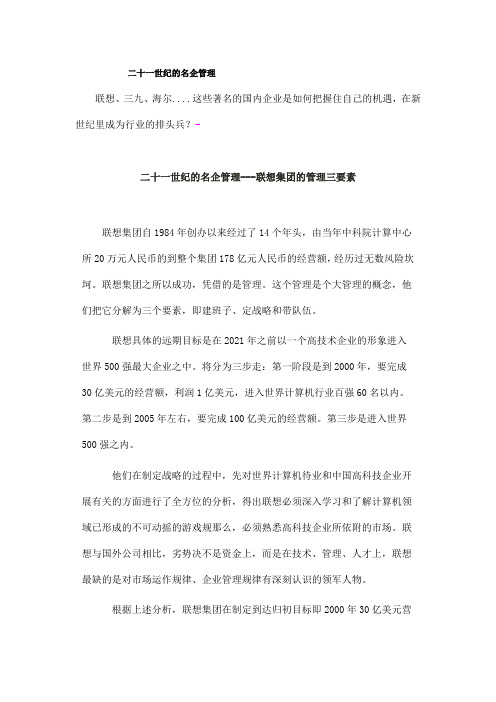 二十一世纪的名企管理

联想、三九、海尔....这些著名的国内企业是如何把握住自己的机遇，在新世纪里成为行业的排头兵？-

二十一世纪的名企管理---联想集团的管理三要素

联想集团自1984年创办以来经过了14个年头，由当年中科院计算中心所20万元人民币的到整个集团178亿元人民币的经营额，经历过无数风险坎坷。联想集团之所以成功，凭借的是管理。这个管理是个大管理的概念，他们把它分解为三个要素，即建班子、定战略和带队伍。

联想具体的远期目标是在2021年之前以一个高技术企业的形象进入世界500强最大企业之中。将分为三步走：第一阶段是到2000年，要完成30亿美元的经营额，利润1亿美元，进入世界计算机行业百强60名以内。第二步是到2005年左右，要完成100亿美元的经营额。第三步是进入世界500强之内。

他们在制定战略的过程中，先对世界计算机待业和中国高科技企业开展有关的方面进行了全方位的分析，得出联想必须深入学习和了解计算机领域已形成的不可动摇的游戏规那么，必须熟悉高科技企业所依附的市场。联想与国外公司相比，劣势决不是资金上，而是在技术、管理、人才上，联想最缺的是对市场运作规律、企业管理规律有深刻认识的领军人物。

根据上述分析，联想集团在制定到达归初目标即2000年30亿美元营